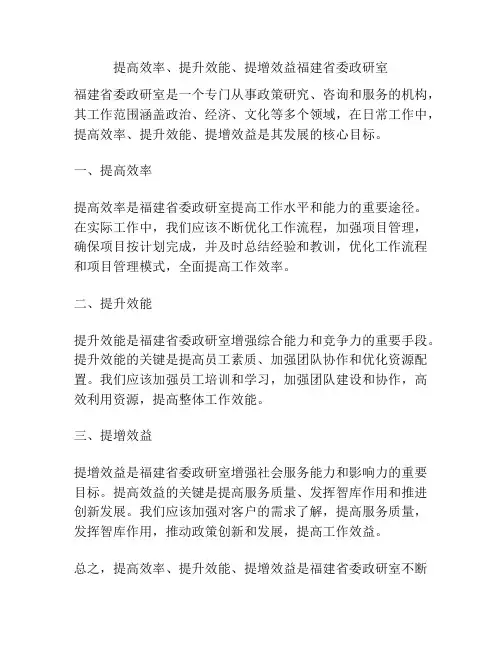 提高效率、提升效能、提增效益福建省委政研室

福建省委政研室是一个专门从事政策研究、咨询和服务的机构，其工作范围涵盖政治、经济、文化等多个领域，在日常工作中，提高效率、提升效能、提增效益是其发展的核心目标。

一、提高效率

提高效率是福建省委政研室提高工作水平和能力的重要途径。在实际工作中，我们应该不断优化工作流程，加强项目管理，确保项目按计划完成，并及时总结经验和教训，优化工作流程和项目管理模式，全面提高工作效率。

二、提升效能

提升效能是福建省委政研室增强综合能力和竞争力的重要手段。提升效能的关键是提高员工素质、加强团队协作和优化资源配置。我们应该加强员工培训和学习，加强团队建设和协作，高效利用资源，提高整体工作效能。

三、提增效益

提增效益是福建省委政研室增强社会服务能力和影响力的重要目标。提高效益的关键是提高服务质量、发挥智库作用和推进创新发展。我们应该加强对客户的需求了解，提高服务质量，发挥智库作用，推动政策创新和发展，提高工作效益。

总之，提高效率、提升效能、提增效益是福建省委政研室不断